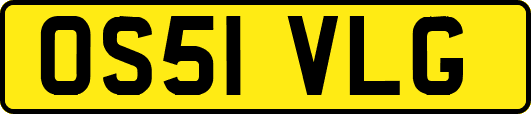 OS51 VLG